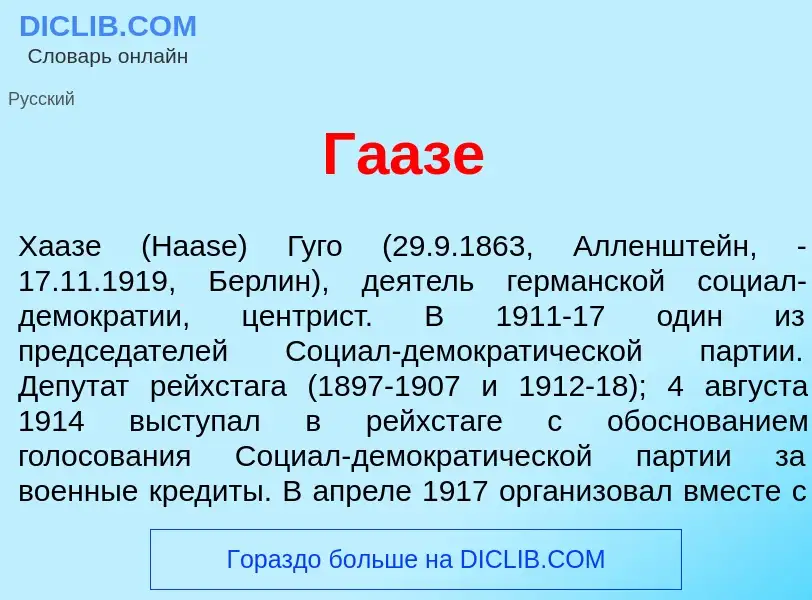 DICLIB.COM
Словарь онлайн

Русский

Гаазе

Хаазе (Haase) Гуго (29.9.1863, Алленштейн, - 17.11.1919, Берлин), деятель германской социал-демократии, центрист. В 1911-17 один из председателей Социал-демократической партии. Депутат рейхстага (1897-1907 и 1912-18); 4 августа 1914 выступал в рейхстаге с обоснованием голосования Социал-демократической партии за военные кредиты. В апреле 1917 организовал вместе с

Гораздо больше на DICLIB.COM